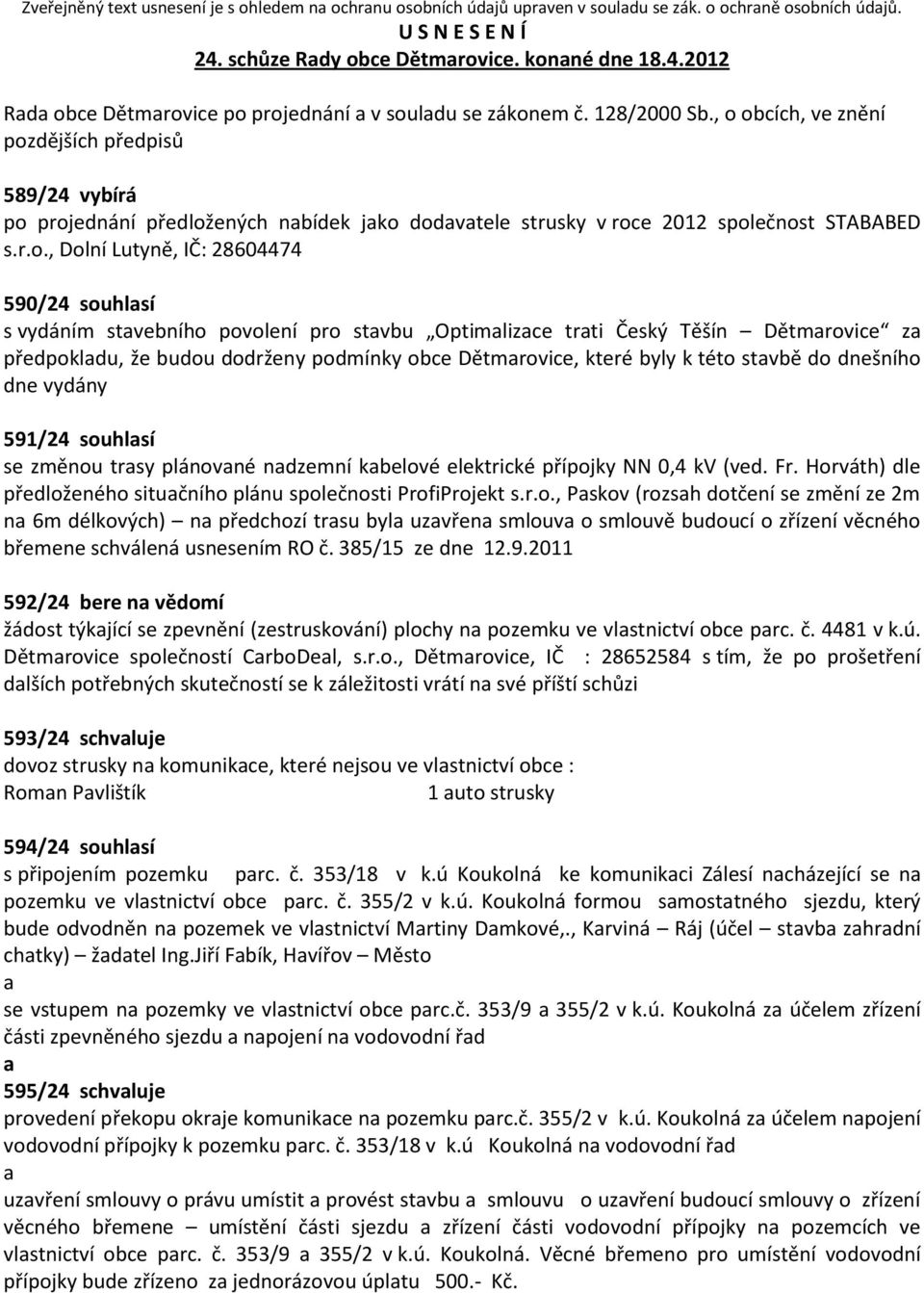 Zveřejněný text usnesení je s ohledem na ochranu osobních údajů upraven v souladu se zák. o ochraně osobních údajů.
U S N E S E N Í
24. schůze Rady obce Dětmarovice. konané dne 18.4.2012

Rada obce Dětmarovice po projednání a v souladu se zákonem č. 128/2000 Sb., o obcích, ve znění pozdějších předpisů

589/24 vybírá
po projednání předložených nabídek jako dodavatele strusky v roce 2012 společnost STABABED s.r.o., Dolní Lutyně, IČ: 28604474

590/24 souhlasí
s vydáním stavebního povolení pro stavbu „Optimalizace trati Český Těšín – Dětmarovice“ za předpokladu, že budou dodrženy podmínky obce Dětmarovice, které byly k této stavbě do dnešního dne vydány

591/24 souhlasí
se změnou trasy plánované nadzemní kabelové elektrické přípojky NN 0,4 kV (ved. Fr. Horváth) dle předloženého situačního plánu společnosti ProfiProjekt s.r.o., Paskov (rozsah dotčení se změní ze 2m na 6m délkových) – na předchozí trasu byla uzavřena smlouva o smlouvě budoucí o zřízení věcného břemene schválená usnesením RO č. 385/15 ze dne 12.9.2011

592/24 bere na vědomí
žádost týkající se zpevnění (zestruskování) plochy na pozemku ve vlastnictví obce parc. č. 4481 v k.ú. Dětmarovice společností CarboDeal, s.r.o., Dětmarovice, IČ : 28652584 s tím, že po prošetření dalších potřebných skutečností se k záležitosti vrátí na své příští schůzi

593/24 schvaluje
dovoz strusky na komunikace, které nejsou ve vlastnictví obce :
Roman Pavlištík 1 auto strusky

594/24 souhlasí
s připojením pozemku parc. č. 353/18 v k.ú Koukolná ke komunikaci Zálesí nacházející se na pozemku ve vlastnictví obce parc. č. 355/2 v k.ú. Koukolná formou samostatného sjezdu, který bude odvodněn na pozemek ve vlastnictví Martiny Damkové,., Karviná – Ráj (účel – stavba zahradní chatky) – žadatel Ing.Jiří Fabík, Havířov – Město
a
se vstupem na pozemky ve vlastnictví obce parc.č. 353/9 a 355/2 v k.ú. Koukolná za účelem zřízení části zpevněného sjezdu a napojení na vodovodní řad
a
595/24 schvaluje
provedení překopu okraje komunikace na pozemku parc.č. 355/2 v k.ú. Koukolná za účelem napojení vodovodní přípojky k pozemku parc. č. 353/18 v k.ú Koukolná na vodovodní řad
a
uzavření smlouvy o právu umístit a provést stavbu a smlouvu o uzavření budoucí smlouvy o zřízení věcného břemene – umístění části sjezdu a zřízení části vodovodní přípojky na pozemcích ve vlastnictví obce parc. č. 353/9 a 355/2 v k.ú. Koukolná. Věcné břemeno pro umístění vodovodní přípojky bude zřízeno za jednorázovou úplatu 500.- Kč.